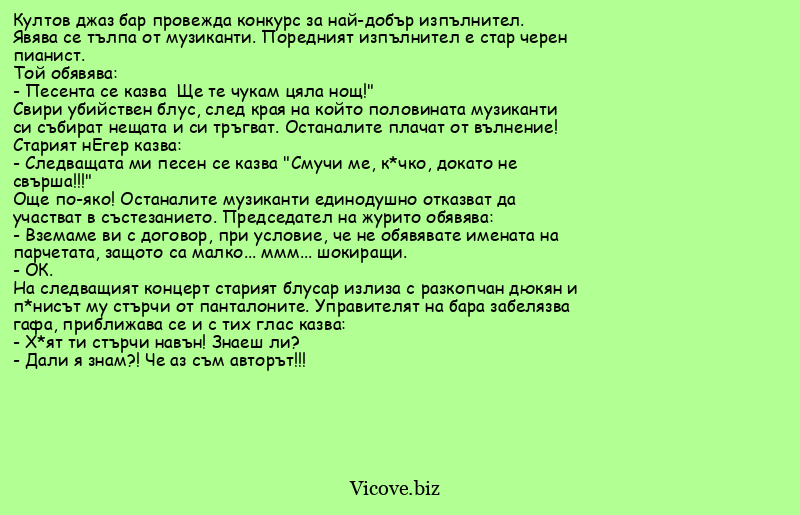 Култов джаз бар провежда конкурс за най-добър изпълнител. Явява се тълпа от музиканти. Поредният изпълнител е стар черен пианист.
Той обявява:
- Песента се казва  Ще те чукам цяла нощ!"
Свири убийствен блус, след края на който половината музиканти си събират нещата и си тръгват. Останалите плачат от вълнение!
Старият нЕгер казва:
- Следващата ми песен се казва "Смучи ме, к*чко, докато не свърша!!!"
Още по-яко! Останалите музиканти единодушно отказват да участват в състезанието. Председател на журито обявява:
- Вземаме ви с договор, при условие, че не обявявате имената на парчетата, защото са малко... ммм... шокиращи.
- ОК.
На следващият концерт старият блусар излиза с разкопчан дюкян и п*нисът му стърчи от панталоните. Управителят на бара забелязва гафа, приближава се и с тих глас казва:
- Х*ят ти стърчи навън! Знаеш ли?
- Дали я знам?! Че аз съм авторът!!!

Vicove.biz